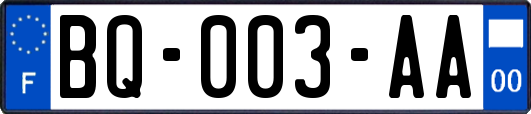 F

BQ-003-AA

00